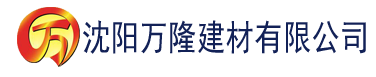 万 沈阳万隆建材有限公司